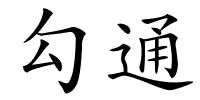 勾通